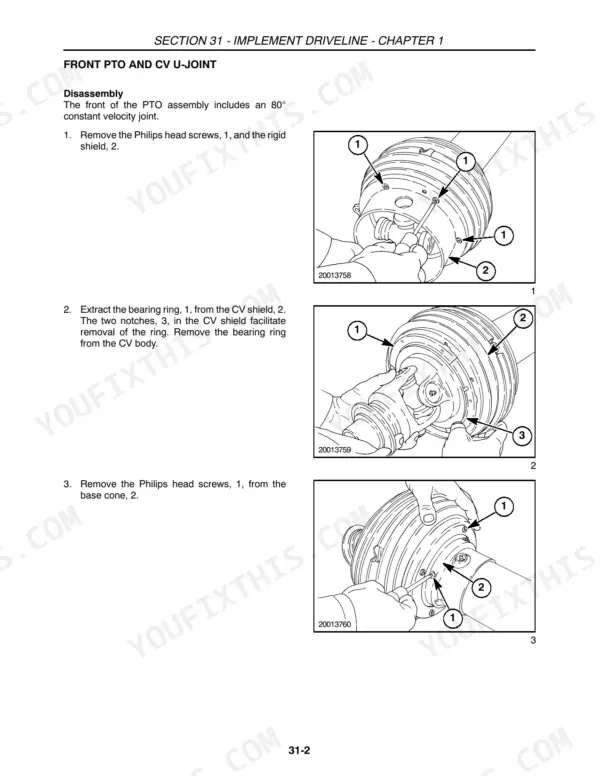 SECTION 31 - IMPLEMENT DRIVELINE - CHAPTER 1

FRONT PTO AND CV U-JOINT

Disassembly
The front of the PTO assembly includes an 80° constant velocity joint.

1. Remove the Philips head screws, 1, and the rigid shield, 2.

1
1
1
2
20013758
1

2. Extract the bearing ring, 1, from the CV shield, 2. The two notches, 3, in the CV shield facilitate removal of the ring. Remove the bearing ring from the CV body.

1
2
3
20013759
2

3. Remove the Philips head screws, 1, from the base cone, 2.

1
2
1
20013760
3

31-2

YOUFIXTHIS.COM